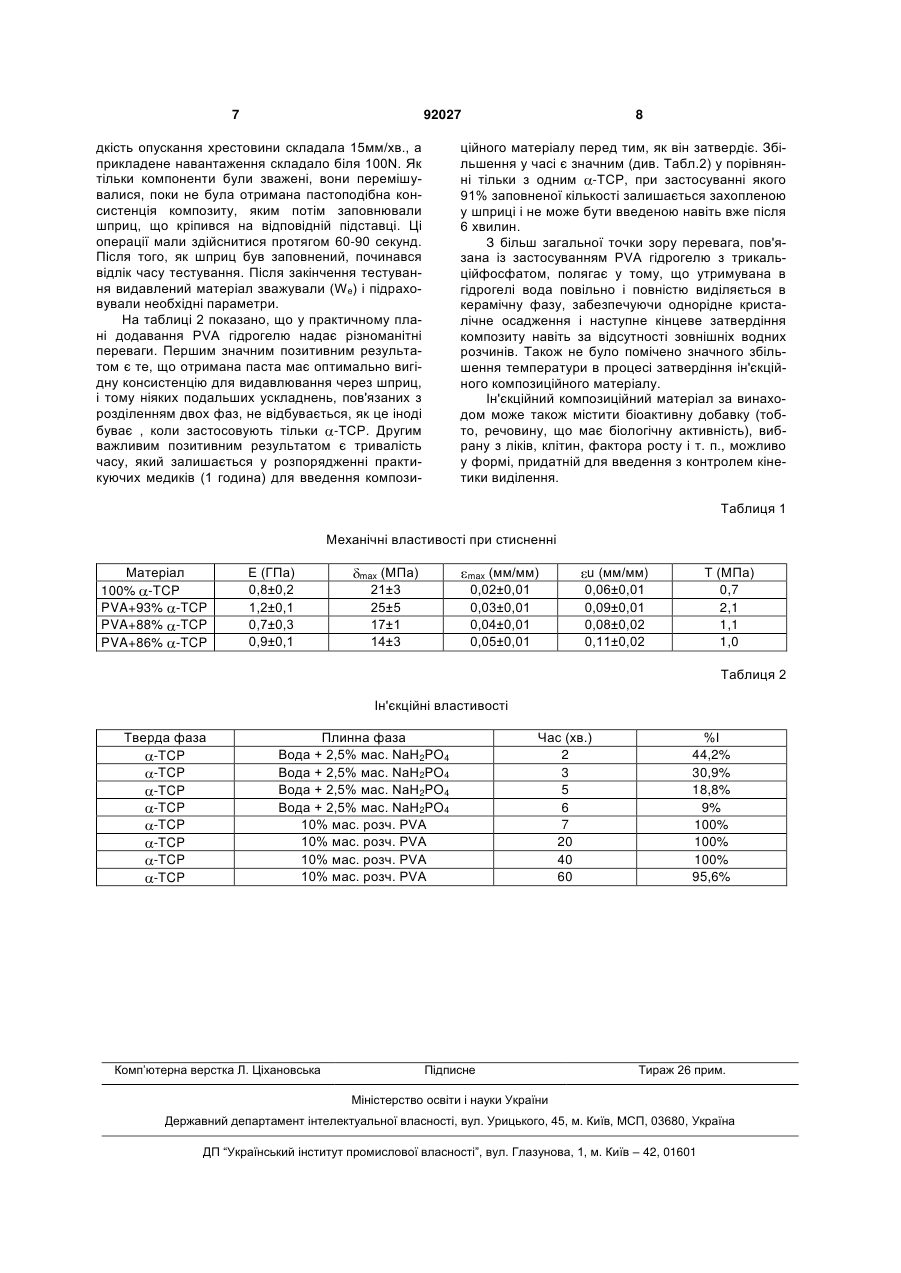 7 92027 8

дкість опускання хрестовини складала 15мм/хв., а прикладене навантаження складало біля 100N. Як тільки компоненти були зважені, вони перемішувалися, поки не була отримана пастоподібна консистенція композиту, яким потім заповнювали шприц, що кріпився на відповідній підставці. Ці операції мали здійснитися протягом 60-90 секунд. Після того, як шприц був заповнений, починався відлік часу тестування. Після закінчення тестування видавлений матеріал зважували ($W_e$) і підраховували необхідні параметри.

На таблиці 2 показано, що у практичному плані додавання PVA гідрогелю надає різноманітні переваги. Першим значним позитивним результатом є те, що отримана паста має оптимально вигідну консистенцію для видавлювання через шприц, і тому ніяких подальших ускладнень, пов'язаних з розділенням двох фаз, не відбувається, як це іноді буває , коли застосовують тільки $\alpha$-TCP. Другим важливим позитивним результатом є тривалість часу, який залишається у розпорядженні практикуючих медиків (1 година) для введення композиційного матеріалу перед тим, як він затвердіє. Збільшення у часі є значним (див. Табл.2) у порівнянні тільки з одним $\alpha$-TCP, при застосуванні якого 91% заповненої кількості залишається захопленою у шприці і не може бути введеною навіть вже після 6 хвилин.

З більш загальної точки зору перевага, пов'язана із застосуванням PVA гідрогелю з трикальційфосфатом, полягає у тому, що утримувана в гідрогелі вода повільно і повністю виділяється в керамічну фазу, забезпечуючи однорідне кристалічне осадження і наступне кінцеве затвердіння композиту навіть за відсутності зовнішніх водних розчинів. Також не було помічено значного збільшення температури в процесі затвердіння ін'єкційного композиційного матеріалу.

Ін'єкційний композиційний матеріал за винаходом може також містити біоактивну добавку (тобто, речовину, що має біологічну активність), вибрану з ліків, клітин, фактора росту і т. п., можливо у формі, придатній для введення з контролем кінетики виділення.

Таблиця 1

Механічні властивості при стисненні

| Матеріал | E (ГПа) | $\delta_{max}$ (МПа) | $\varepsilon_{max}$ (мм/мм) | $\varepsilon$u (мм/мм) | T (МПа) |
|---|---|---|---|---|---|
| 100% $\alpha$-TCP | 0,8±0,2 | 21±3 | 0,02±0,01 | 0,06±0,01 | 0,7 |
| PVA+93% $\alpha$-TCP | 1,2±0,1 | 25±5 | 0,03±0,01 | 0,09±0,01 | 2,1 |
| PVA+88% $\alpha$-TCP | 0,7±0,3 | 17±1 | 0,04±0,01 | 0,08±0,02 | 1,1 |
| PVA+86% $\alpha$-TCP | 0,9±0,1 | 14±3 | 0,05±0,01 | 0,11±0,02 | 1,0 |

Таблиця 2

Ін'єкційні властивості

| Тверда фаза | Плинна фаза | Час (хв.) | %I |
|---|---|---|---|
| $\alpha$-TCP | Вода + 2,5% мас. $NaH_2PO_4$ | 2 | 44,2% |
| $\alpha$-TCP | Вода + 2,5% мас. $NaH_2PO_4$ | 3 | 30,9% |
| $\alpha$-TCP | Вода + 2,5% мас. $NaH_2PO_4$ | 5 | 18,8% |
| $\alpha$-TCP | Вода + 2,5% мас. $NaH_2PO_4$ | 6 | 9% |
| $\alpha$-TCP | 10% мас. розч. PVA | 7 | 100% |
| $\alpha$-TCP | 10% мас. розч. PVA | 20 | 100% |
| $\alpha$-TCP | 10% мас. розч. PVA | 40 | 100% |
| $\alpha$-TCP | 10% мас. розч. PVA | 60 | 95,6% |

Комп'ютерна верстка Л. Ціхановська Підписне Тираж 26 прим.

Міністерство освіти і науки України

Державний департамент інтелектуальної власності, вул. Урицького, 45, м. Київ, МСП, 03680, Україна

ДП "Український інститут промислової власності", вул. Глазунова, 1, м. Київ – 42, 01601